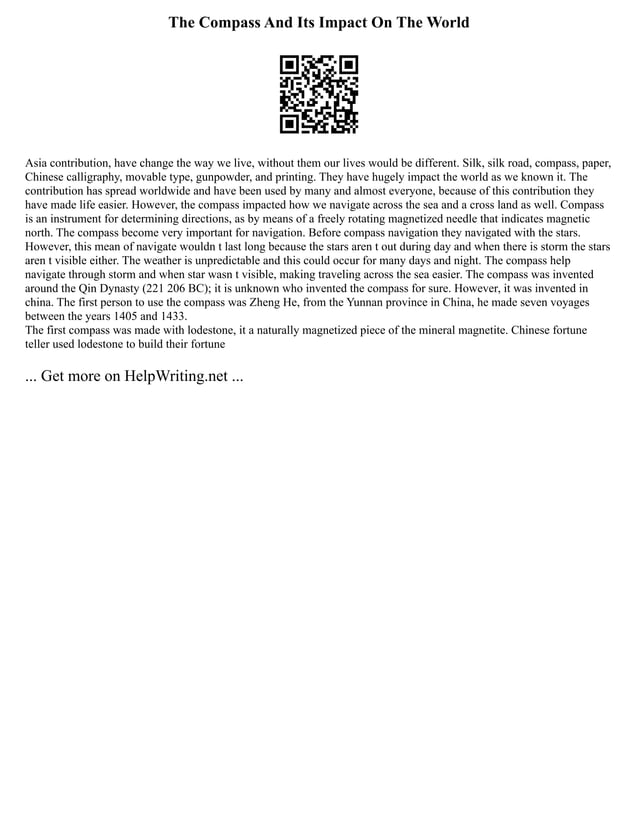 The Compass And Its Impact On The World

Asia contribution, have change the way we live, without them our lives would be different. Silk, silk road, compass, paper, Chinese calligraphy, movable type, gunpowder, and printing. They have hugely impact the world as we known it. The contribution has spread worldwide and have been used by many and almost everyone, because of this contribution they have made life easier. However, the compass impacted how we navigate across the sea and a cross land as well. Compass is an instrument for determining directions, as by means of a freely rotating magnetized needle that indicates magnetic north. The compass become very important for navigation. Before compass navigation they navigated with the stars. However, this mean of navigate wouldn t last long because the stars aren t out during day and when there is storm the stars aren t visible either. The weather is unpredictable and this could occur for many days and night. The compass help navigate through storm and when star wasn t visible, making traveling across the sea easier. The compass was invented around the Qin Dynasty (221 206 BC); it is unknown who invented the compass for sure. However, it was invented in china. The first person to use the compass was Zheng He, from the Yunnan province in China, he made seven voyages between the years 1405 and 1433.
The first compass was made with lodestone, it a naturally magnetized piece of the mineral magnetite. Chinese fortune teller used lodestone to build their fortune

... Get more on HelpWriting.net ...